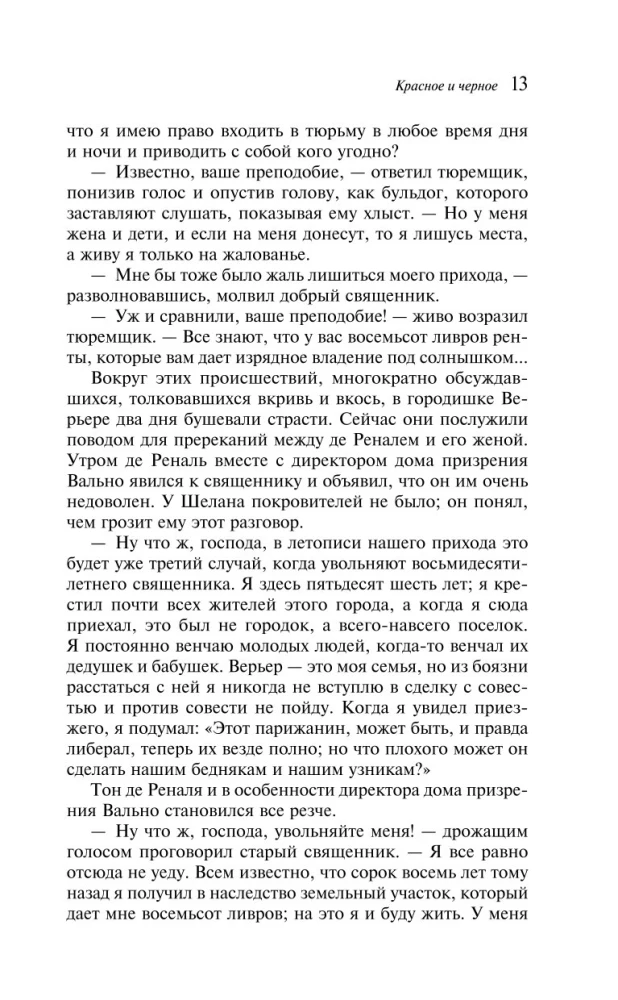 Красное и черное 13

что я имею право входить в тюрьму в любое время дня и ночи и приводить с собой кого угодно?

— Известно, ваше преподобие, — ответил тюремщик, понизив голос и опустив голову, как бульдог, которого заставляют слушать, показывая ему хлыст. — Но у меня жена и дети, и если на меня донесут, то я лишусь места, а живу я только на жалованье.

— Мне бы тоже было жаль лишиться моего прихода, — разволновавшись, молвил добрый священник.

— Уж и сравнили, ваше преподобие! — живо возразил тюремщик. — Все знают, что у вас восемьсот ливров ренты, которые вам дает изрядное владение под солнышком...

Вокруг этих происшествий, многократно обсуждавшихся, толковавшихся вкривь и вкось, в городишке Верьере два дня бушевали страсти. Сейчас они послужили поводом для пререканий между де Реналем и его женой. Утром де Реналь вместе с директором дома призрения Вально явился к священнику и объявил, что он им очень недоволен. У Шелана покровителей не было; он понял, чем грозит ему этот разговор.

— Ну что ж, господа, в летописи нашего прихода это будет уже третий случай, когда увольняют восьмидесятилетнего священника. Я здесь пятьдесят шесть лет; я крестил почти всех жителей этого города, а когда я сюда приехал, это был не городок, а всего-навсего поселок. Я постоянно венчаю молодых людей, когда-то венчал их дедушек и бабушек. Верьер — это моя семья, но из боязни расстаться с ней я никогда не вступлю в сделку с совестью и против совести не пойду. Когда я увидел приезжего, я подумал: «Этот парижанин, может быть, и правда либерал, теперь их везде полно; но что плохого может он сделать нашим беднякам и нашим узникам?»

Тон де Реналя и в особенности директора дома призрения Вально становился все резче.

— Ну что ж, господа, увольняйте меня! — дрожащим голосом проговорил старый священник. — Я все равно отсюда не уеду. Всем известно, что сорок восемь лет тому назад я получил в наследство земельный участок, который дает мне восемьсот ливров; на это я и буду жить. У меня